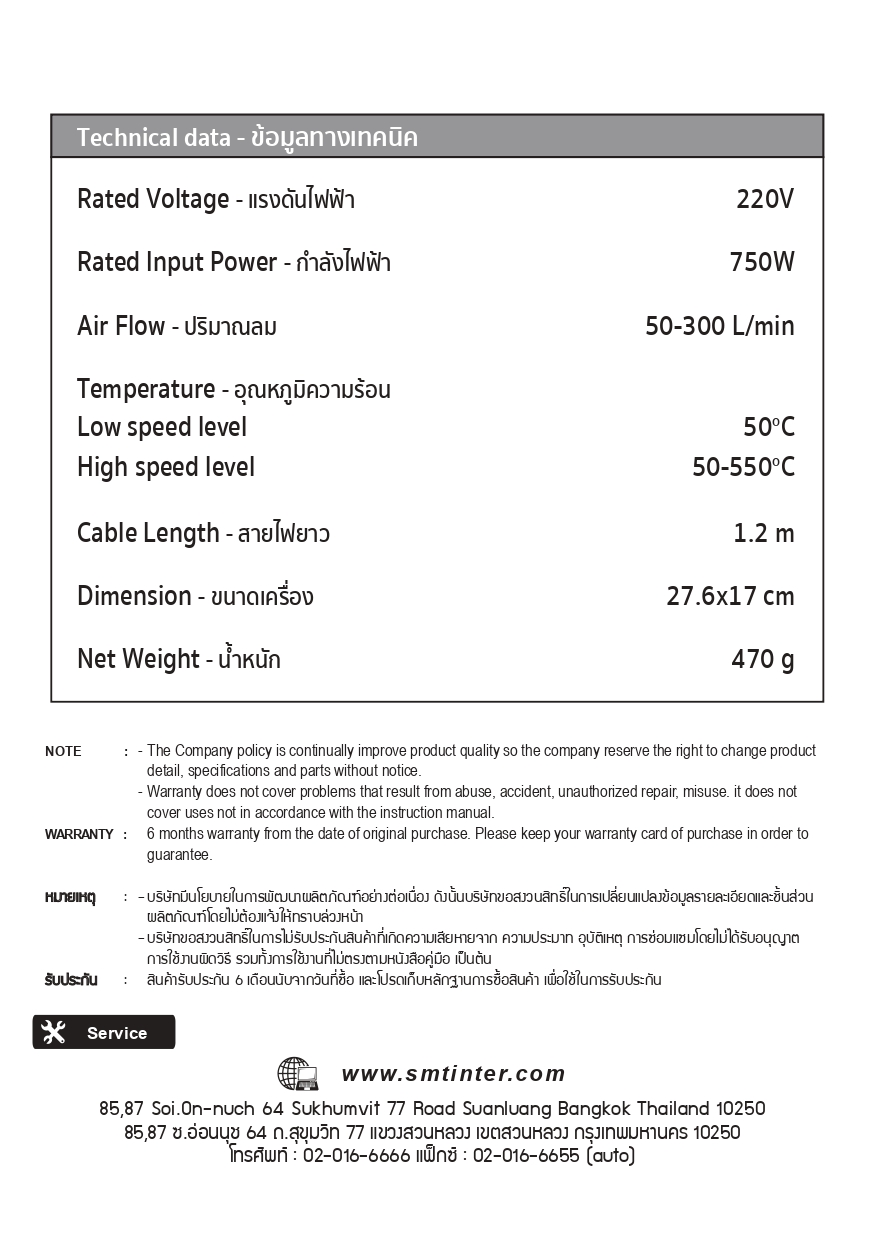 Technical data - ข้อมูลทางเทคนิค

| | |
|---|---|
| Rated Voltage - แรงดันไฟฟ้า | 220V |
| Rated Input Power - กำลังไฟฟ้า | 750W |
| Air Flow - ปริมาณลม | 50-300 L/min |
| Temperature - อุณหภูมิความร้อน | |
| Low speed level | 50°C |
| High speed level | 50-550°C |
| Cable Length - สายไฟยาว | 1.2 m |
| Dimension - ขนาดเครื่อง | 27.6x17 cm |
| Net Weight - น้ำหนัก | 470 g |

NOTE : - The Company policy is continually improve product quality so the company reserve the right to change product detail, specifications and parts without notice.
- Warranty does not cover problems that result from abuse, accident, unauthorized repair, misuse. it does not cover uses not in accordance with the instruction manual.

WARRANTY : 6 months warranty from the date of original purchase. Please keep your warranty card of purchase in order to guarantee.

หมายเหตุ : - บริษัทมีนโยบายในการพัฒนาผลิตภัณฑ์อย่างต่อเนื่อง ดังนั้นบริษัทขอสงวนสิทธิ์ในการเปลี่ยนแปลงข้อมูลรายละเอียดและชิ้นส่วนผลิตภัณฑ์โดยไม่ต้องแจ้งให้ทราบล่วงหน้า
- บริษัทขอสงวนสิทธิ์ในการไม่รับประกันสินค้าที่เกิดความเสียหายจาก ความประมาท อุบัติเหตุ การซ่อมแซมโดยไม่ได้รับอนุญาต การใช้งานผิดวิธี รวมทั้งการใช้งานที่ไม่ตรงตามหนังสือคู่มือ เป็นต้น

รับประกัน : สินค้ารับประกัน 6 เดือนนับจากวันที่ซื้อ และโปรดเก็บหลักฐานการซื้อสินค้า เพื่อใช้ในการรับประกัน

Service

www.smtinter.com

85,87 Soi.On-nuch 64 Sukhumvit 77 Road Suanluang Bangkok Thailand 10250
85,87 ซ.อ่อนนุช 64 ถ.สุขุมวิท 77 แขวงสวนหลวง เขตสวนหลวง กรุงเทพมหานคร 10250
โทรศัพท์ : 02-016-6666 แฟ็กซ์ : 02-016-6655 (auto)